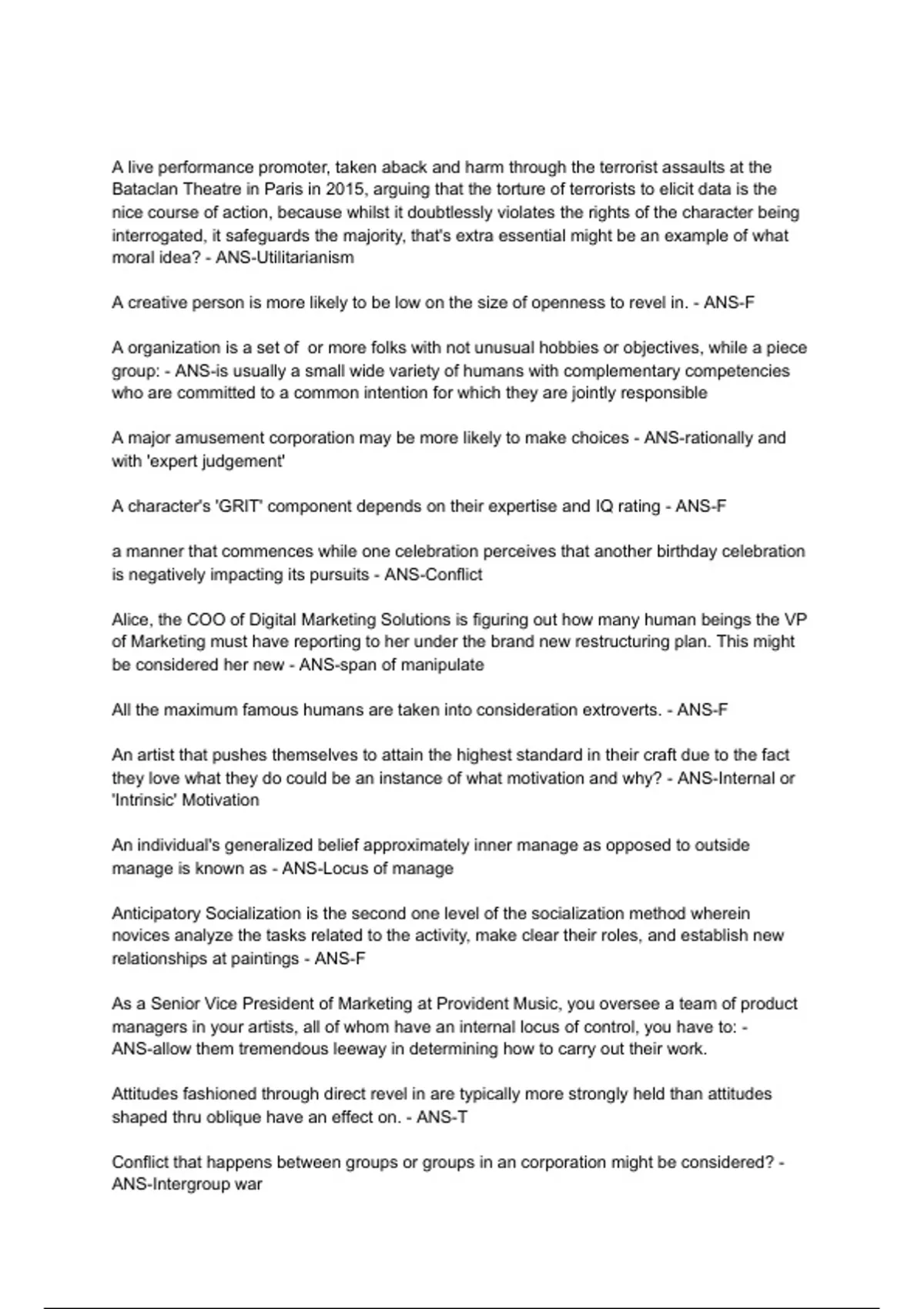 A live performance promoter, taken aback and harm through the terrorist assaults at the Bataclan Theatre in Paris in 2015, arguing that the torture of terrorists to elicit data is the nice course of action, because whilst it doubtlessly violates the rights of the character being interrogated, it safeguards the majority, that's extra essential might be an example of what moral idea? - ANS-Utilitarianism

A creative person is more likely to be low on the size of openness to revel in. - ANS-F

A organization is a set of  or more folks with not unusual hobbies or objectives, while a piece group: - ANS-is usually a small wide variety of humans with complementary competencies who are committed to a common intention for which they are jointly responsible

A major amusement corporation may be more likely to make choices - ANS-rationally and with 'expert judgement'

A character's 'GRIT' component depends on their expertise and IQ rating - ANS-F

a manner that commences while one celebration perceives that another birthday celebration is negatively impacting its pursuits - ANS-Conflict

Alice, the COO of Digital Marketing Solutions is figuring out how many human beings the VP of Marketing must have reporting to her under the brand new restructuring plan. This might be considered her new - ANS-span of manipulate

All the maximum famous humans are taken into consideration extroverts. - ANS-F

An artist that pushes themselves to attain the highest standard in their craft due to the fact they love what they do could be an instance of what motivation and why? - ANS-Internal or 'Intrinsic' Motivation

An individual's generalized belief approximately inner manage as opposed to outside manage is known as - ANS-Locus of manage

Anticipatory Socialization is the second one level of the socialization method wherein novices analyze the tasks related to the activity, make clear their roles, and establish new relationships at paintings - ANS-F

As a Senior Vice President of Marketing at Provident Music, you oversee a team of product managers in your artists, all of whom have an internal locus of control, you have to: - ANS-allow them tremendous leeway in determining how to carry out their work.

Attitudes fashioned through direct revel in are typically more strongly held than attitudes shaped thru oblique have an effect on. - ANS-T

Conflict that happens between groups or groups in an corporation might be considered? - ANS-Intergroup war